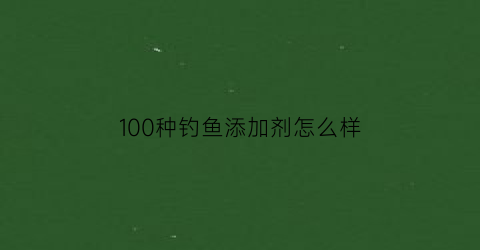 100种钓鱼添加剂怎么样